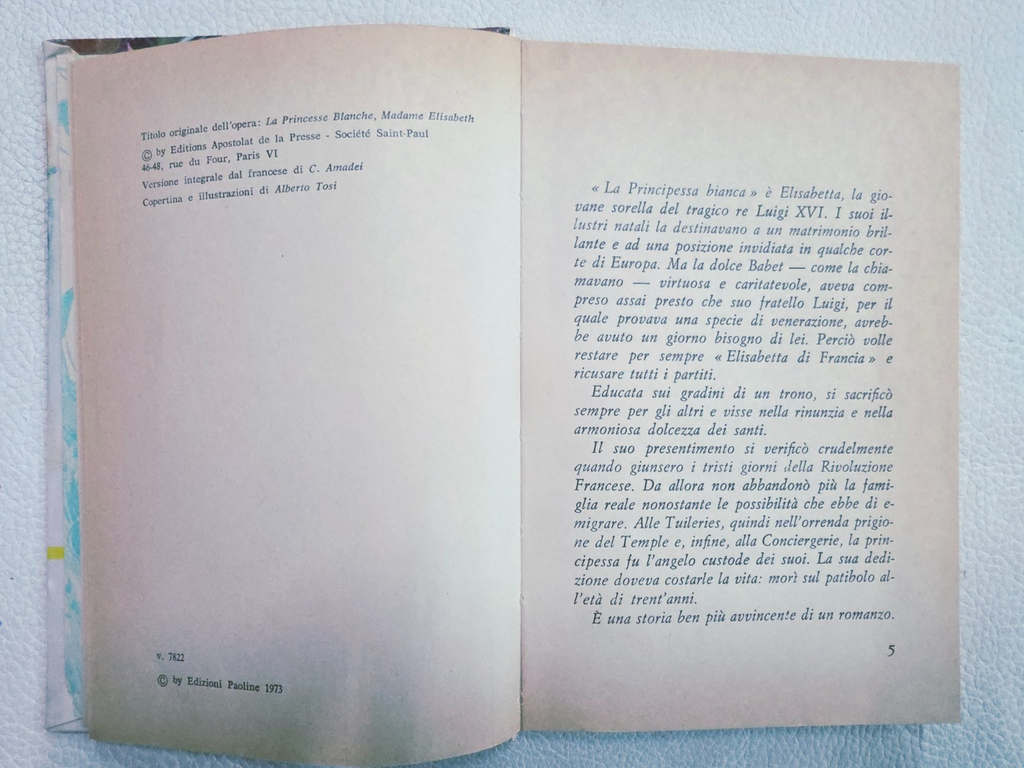 Titolo originale dell'opera: La Princesse Blanche, Madame Elisabeth
© by Editions Apostolat de la Presse - Société Saint-Paul
46-48, rue du Four, Paris VI
Versione integrale dal francese di C. Amadei
Copertina e illustrazioni di Alberto Tosi

v. 7822

© by Edizioni Paoline 1973

« La Principessa bianca » è Elisabetta, la giovane sorella del tragico re Luigi XVI. I suoi illustri natali la destinavano a un matrimonio brillante e ad una posizione invidiata in qualche corte di Europa. Ma la dolce Babet — come la chiamavano — virtuosa e caritatevole, aveva compreso assai presto che suo fratello Luigi, per il quale provava una specie di venerazione, avrebbe avuto un giorno bisogno di lei. Perciò volle restare per sempre « Elisabetta di Francia » e ricusare tutti i partiti.

Educata sui gradini di un trono, si sacrificò sempre per gli altri e visse nella rinunzia e nella armoniosa dolcezza dei santi.

Il suo presentimento si verificò crudelmente quando giunsero i tristi giorni della Rivoluzione Francese. Da allora non abbandonò più la famiglia reale nonostante le possibilità che ebbe di emigrare. Alle Tuileries, quindi nell'orrenda prigione del Temple e, infine, alla Conciergerie, la principessa fu l'angelo custode dei suoi. La sua dedizione doveva costarle la vita: morì sul patibolo all'età di trent'anni.

È una storia ben più avvincente di un romanzo.

5